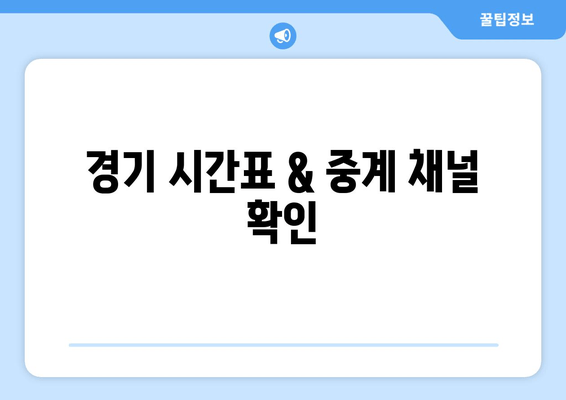 꿀팁정보

경기 시간표 & 중계 채널 확인